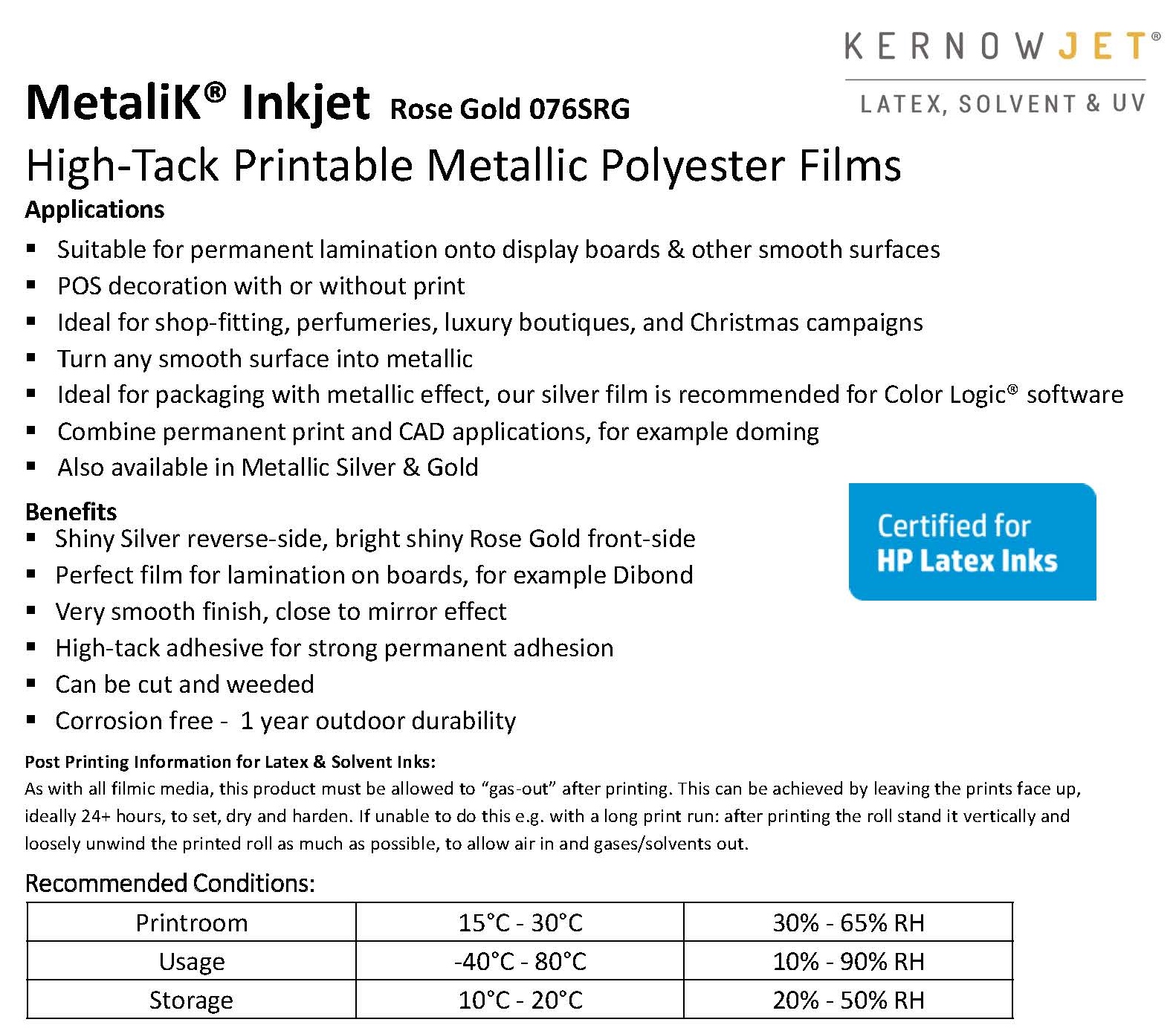 KERNOWJET®
LATEX, SOLVENT & UV

MetaliK® Inkjet Rose Gold 076SRG
High-Tack Printable Metallic Polyester Films

Applications
▪ Suitable for permanent lamination onto display boards & other smooth surfaces
▪ POS decoration with or without print
▪ Ideal for shop-fitting, perfumeries, luxury boutiques, and Christmas campaigns
▪ Turn any smooth surface into metallic
▪ Ideal for packaging with metallic effect, our silver film is recommended for Color Logic® software
▪ Combine permanent print and CAD applications, for example doming
▪ Also available in Metallic Silver & Gold

Benefits
▪ Shiny Silver reverse-side, bright shiny Rose Gold front-side
▪ Perfect film for lamination on boards, for example Dibond
▪ Very smooth finish, close to mirror effect
▪ High-tack adhesive for strong permanent adhesion
▪ Can be cut and weeded
▪ Corrosion free - 1 year outdoor durability

Certified for
HP Latex Inks

Post Printing Information for Latex & Solvent Inks:
As with all filmic media, this product must be allowed to “gas-out” after printing. This can be achieved by leaving the prints face up, ideally 24+ hours, to set, dry and harden. If unable to do this e.g. with a long print run: after printing the roll stand it vertically and loosely unwind the printed roll as much as possible, to allow air in and gases/solvents out.

Recommended Conditions:

| Printroom | 15°C - 30°C | 30% - 65% RH |
|---|---|---|
| Usage | -40°C - 80°C | 10% - 90% RH |
| Storage | 10°C - 20°C | 20% - 50% RH |